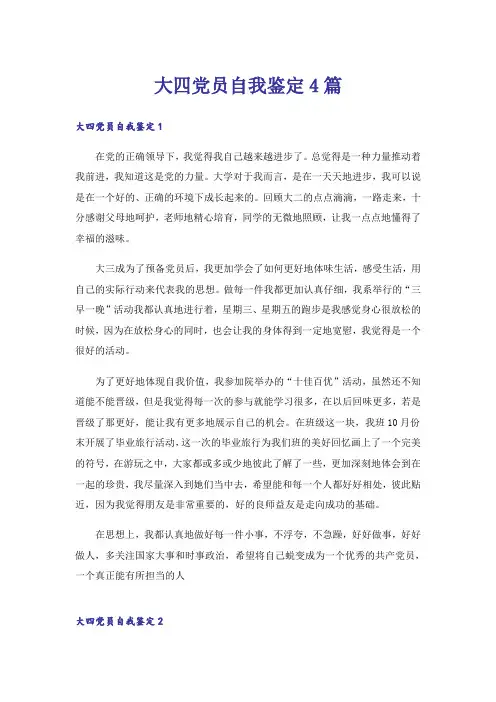 大四党员自我鉴定4篇

大四党员自我鉴定1

在党的正确领导下，我觉得我自己越来越进步了。总觉得是一种力量推动着我前进，我知道这是党的力量。大学对于我而言，是在一天天地进步，我可以说是在一个好的、正确的环境下成长起来的。回顾大二的点点滴滴，一路走来，十分感谢父母地呵护，老师地精心培育，同学的无微地照顾，让我一点点地懂得了幸福的滋味。

大三成为了预备党员后，我更加学会了如何更好地体味生活，感受生活，用自己的实际行动来代表我的思想。做每一件我都更加认真仔细，我系举行的“三早一晚”活动我都认真地进行着，星期三、星期五的跑步是我感觉身心很放松的时候，因为在放松身心的同时，也会让我的身体得到一定地宽慰，我觉得是一个很好的活动。

为了更好地体现自我价值，我参加院举办的“十佳百优”活动，虽然还不知道能不能晋级，但是我觉得每一次的参与就能学习很多，在以后回味更多，若是晋级了那更好，能让我有更多地展示自己的机会。在班级这一块，我班10月份末开展了毕业旅行活动，这一次的毕业旅行为我们班的美好回忆画上了一个完美的符号，在游玩之中，大家都或多或少地彼此了解了一些，更加深刻地体会到在一起的珍贵，我尽量深入到她们当中去，希望能和每一个人都好好相处，彼此贴近，因为我觉得朋友是非常重要的，好的良师益友是走向成功的基础。

在思想上，我都认真地做好每一件小事，不浮夸，不急躁，好好做事，好好做人，多关注国家大事和时事政治，希望将自己蜕变成为一个优秀的共产党员，一个真正能有所担当的人

大四党员自我鉴定2